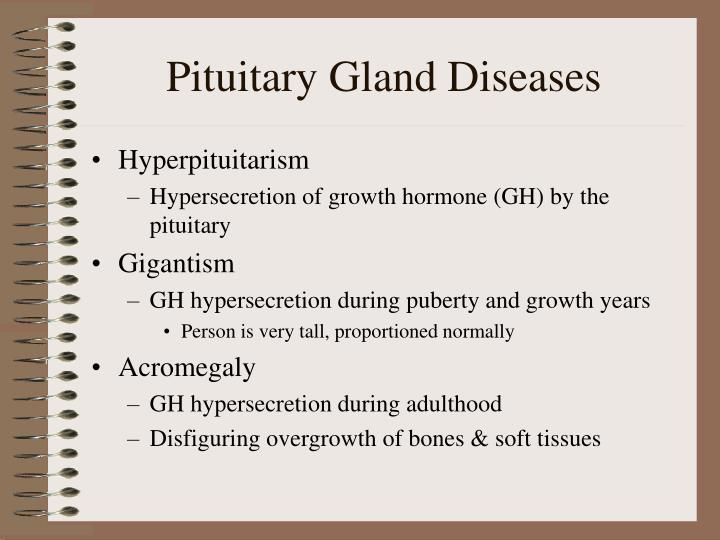 Pituitary Gland Diseases

• Hyperpituitarism
– Hypersecretion of growth hormone (GH) by the pituitary
• Gigantism
– GH hypersecretion during puberty and growth years
• Person is very tall, proportioned normally
• Acromegaly
– GH hypersecretion during adulthood
– Disfiguring overgrowth of bones & soft tissues